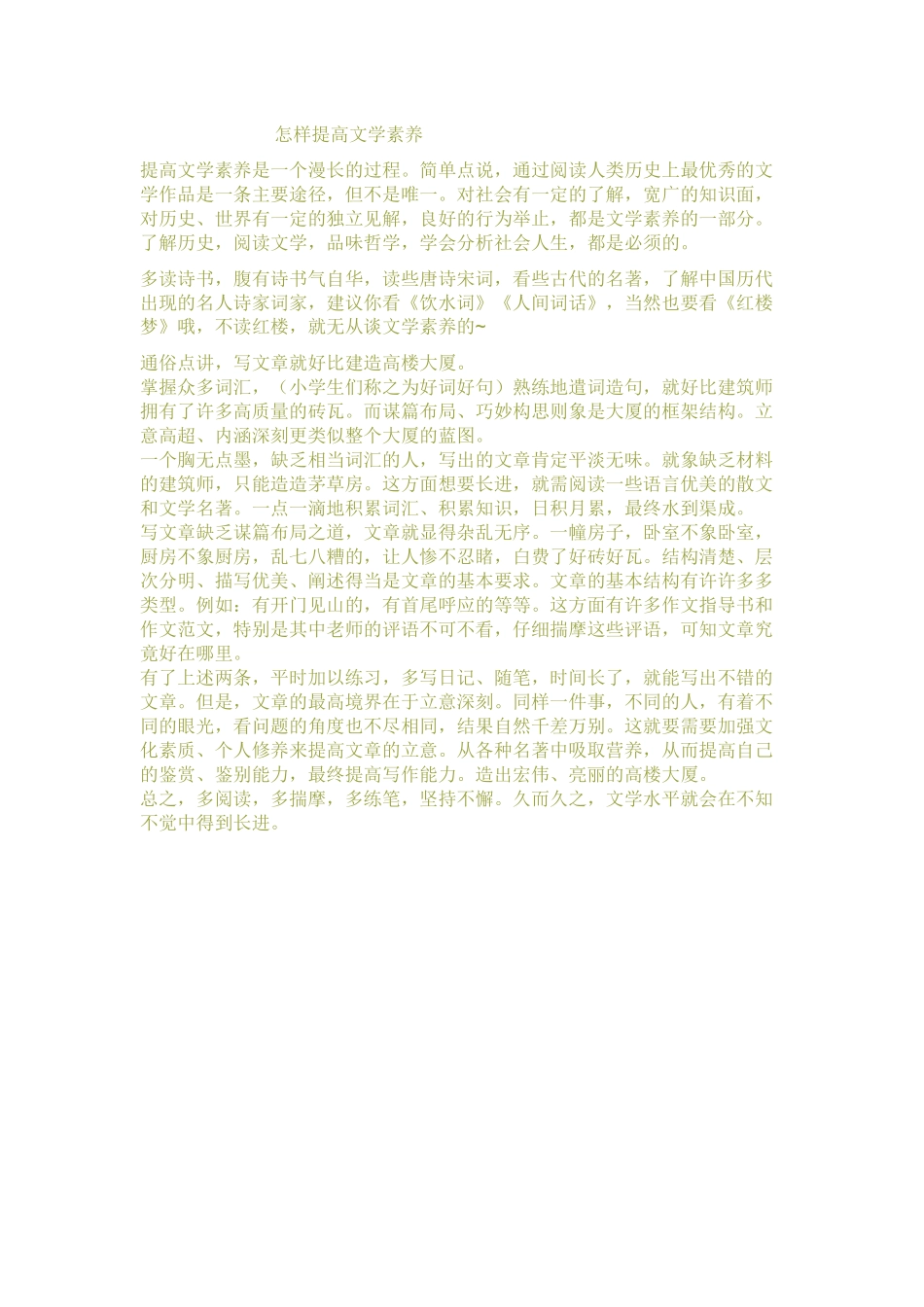 怎样提高文学素养

提高文学素养是一个漫长的过程。简单点说，通过阅读人类历史上最优秀的文学作品是一条主要途径，但不是唯一。对社会有一定的了解，宽广的知识面，对历史、世界有一定的独立见解，良好的行为举止，都是文学素养的一部分。了解历史，阅读文学，品味哲学，学会分析社会人生，都是必须的。

多读诗书，腹有诗书气自华，读些唐诗宋词，看些古代的名著，了解中国历代出现的名人诗家词家，建议你看《饮水词》《人间词话》，当然也要看《红楼梦》哦，不读红楼，就无从谈文学素养的~

通俗点讲，写文章就好比建造高楼大厦。
掌握众多词汇，（小学生们称之为好词好句）熟练地遣词造句，就好比建筑师拥有了许多高质量的砖瓦。而谋篇布局、巧妙构思则象是大厦的框架结构。立意高超、内涵深刻更类似整个大厦的蓝图。
一个胸无点墨，缺乏相当词汇的人，写出的文章肯定平淡无味。就象缺乏材料的建筑师，只能造造茅草房。这方面想要长进，就需阅读一些语言优美的散文和文学名著。一点一滴地积累词汇、积累知识，日积月累，最终水到渠成。
写文章缺乏谋篇布局之道，文章就显得杂乱无序。一幢房子，卧室不象卧室，厨房不象厨房，乱七八糟的，让人惨不忍睹，白费了好砖好瓦。结构清楚、层次分明、描写优美、阐述得当是文章的基本要求。文章的基本结构有许许多多类型。例如：有开门见山的，有首尾呼应的等等。这方面有许多作文指导书和作文范文，特别是其中老师的评语不可不看，仔细揣摩这些评语，可知文章究竟好在哪里。
有了上述两条，平时加以练习，多写日记、随笔，时间长了，就能写出不错的文章。但是，文章的最高境界在于立意深刻。同样一件事，不同的人，有着不同的眼光，看问题的角度也不尽相同，结果自然千差万别。这就要需要加强文化素质、个人修养来提高文章的立意。从各种名著中吸取营养，从而提高自己的鉴赏、鉴别能力，最终提高写作能力。造出宏伟、亮丽的高楼大厦。
总之，多阅读，多揣摩，多练笔，坚持不懈。久而久之，文学水平就会在不知不觉中得到长进。